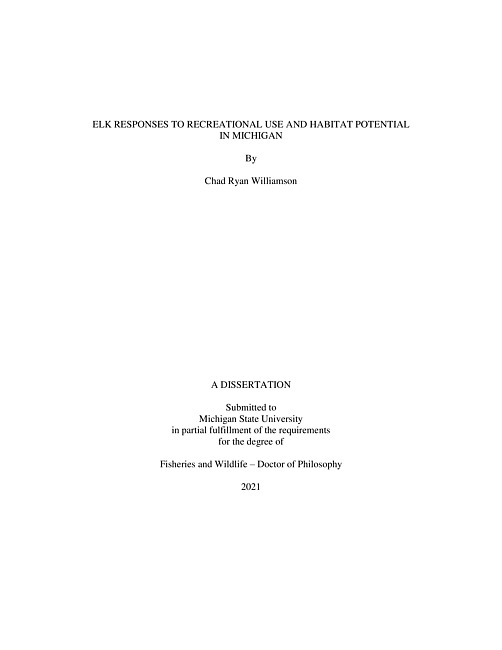 ELK RESPONSES TO RECREATIONAL USE AND HABITAT POTENTIAL IN MICHIGAN

By

Chad Ryan Williamson

A DISSERTATION

Submitted to
Michigan State University
in partial fulfillment of the requirements
for the degree of

Fisheries and Wildlife – Doctor of Philosophy

2021